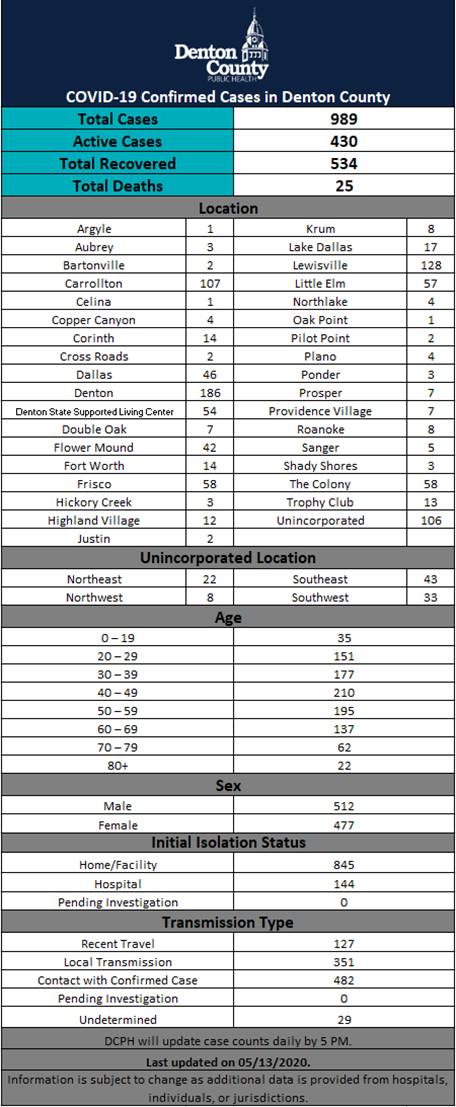 Denton County
PUBLIC HEALTH

COVID-19 Confirmed Cases in Denton County

| Total Cases | 989 |
|---|---|
| Active Cases | 430 |
| Total Recovered | 534 |
| Total Deaths | 25 |

Location

| Argyle | 1 | Krum | 8 |
|---|---|---|---|
| Aubrey | 3 | Lake Dallas | 17 |
| Bartonville | 2 | Lewisville | 128 |
| Carrollton | 107 | Little Elm | 57 |
| Celina | 1 | Northlake | 4 |
| Copper Canyon | 4 | Oak Point | 1 |
| Corinth | 14 | Pilot Point | 2 |
| Cross Roads | 2 | Plano | 4 |
| Dallas | 46 | Ponder | 3 |
| Denton | 186 | Prosper | 7 |
| Denton State Supported Living Center | 54 | Providence Village | 7 |
| Double Oak | 7 | Roanoke | 8 |
| Flower Mound | 42 | Sanger | 5 |
| Fort Worth | 14 | Shady Shores | 3 |
| Frisco | 58 | The Colony | 58 |
| Hickory Creek | 3 | Trophy Club | 13 |
| Highland Village | 12 | Unincorporated | 106 |
| Justin | 2 | | |

Unincorporated Location

| Northeast | 22 | Southeast | 43 |
|---|---|---|---|
| Northwest | 8 | Southwest | 33 |

Age

| 0 – 19 | 35 |
|---|---|
| 20 – 29 | 151 |
| 30 – 39 | 177 |
| 40 – 49 | 210 |
| 50 – 59 | 195 |
| 60 – 69 | 137 |
| 70 – 79 | 62 |
| 80+ | 22 |

Sex

| Male | 512 |
|---|---|
| Female | 477 |

Initial Isolation Status

| Home/Facility | 845 |
|---|---|
| Hospital | 144 |
| Pending Investigation | 0 |

Transmission Type

| Recent Travel | 127 |
|---|---|
| Local Transmission | 351 |
| Contact with Confirmed Case | 482 |
| Pending Investigation | 0 |
| Undetermined | 29 |

DCPH will update case counts daily by 5 PM.

Last updated on 05/13/2020.

Information is subject to change as additional data is provided from hospitals, individuals, or jurisdictions.